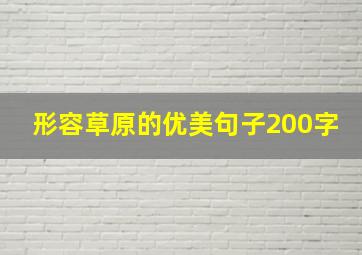 形容草原的优美句子200字